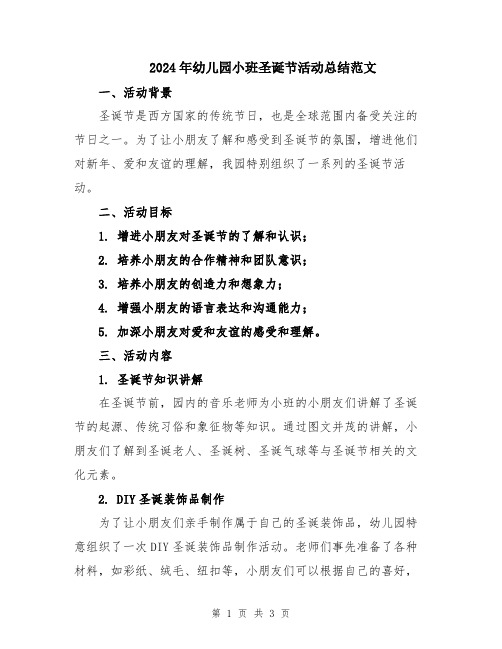 2024年幼儿园小班圣诞节活动总结范文

一、活动背景

圣诞节是西方国家的传统节日，也是全球范围内备受关注的节日之一。为了让小朋友了解和感受到圣诞节的氛围，增进他们对新年、爱和友谊的理解，我园特别组织了一系列的圣诞节活动。

二、活动目标

1. 增进小朋友对圣诞节的了解和认识；

2. 培养小朋友的合作精神和团队意识；

3. 培养小朋友的创造力和想象力；

4. 增强小朋友的语言表达和沟通能力；

5. 加深小朋友对爱和友谊的感受和理解。

三、活动内容

1. 圣诞节知识讲解

在圣诞节前，园内的音乐老师为小班的小朋友们讲解了圣诞节的起源、传统习俗和象征物等知识。通过图文并茂的讲解，小朋友们了解到圣诞老人、圣诞树、圣诞气球等与圣诞节相关的文化元素。

2. DIY圣诞装饰品制作

为了让小朋友们亲手制作属于自己的圣诞装饰品，幼儿园特意组织了一次DIY圣诞装饰品制作活动。老师们事先准备了各种材料，如彩纸、绒毛、纽扣等，小朋友们可以根据自己的喜好，

第 1 页 共 3 页